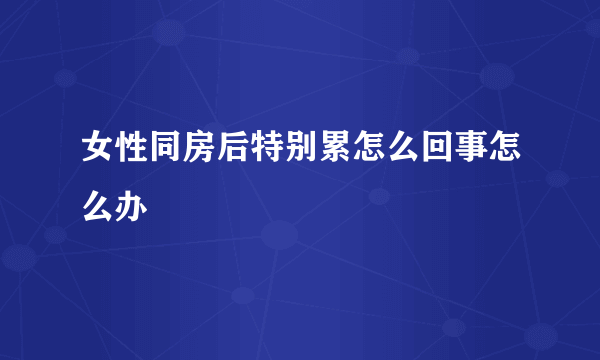 女性同房后特别累怎么回事怎么办